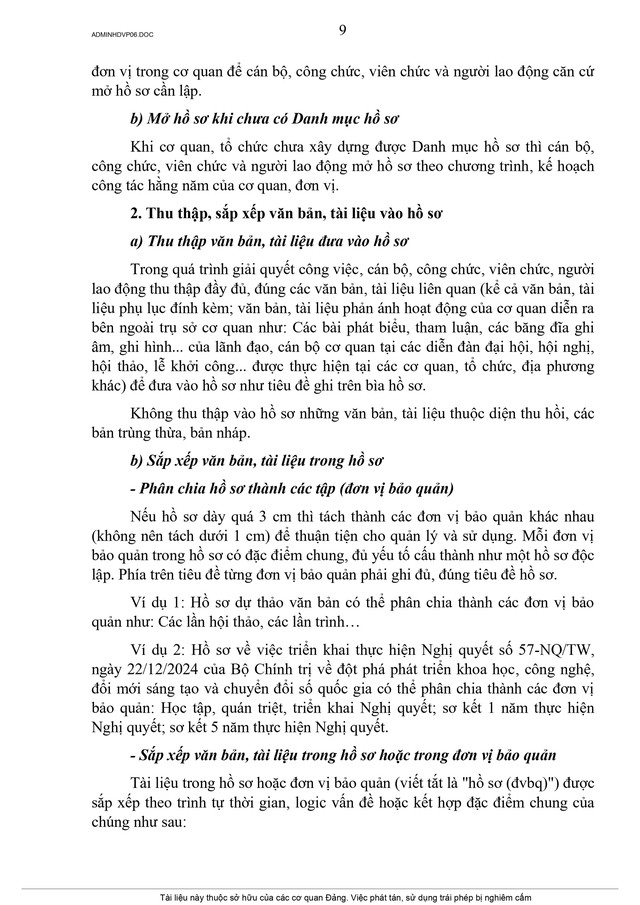 ADMINHDVP06.DOC

9

đơn vị trong cơ quan để cán bộ, công chức, viên chức và người lao động căn cứ mở hồ sơ cần lập.

b) Mở hồ sơ khi chưa có Danh mục hồ sơ

Khi cơ quan, tổ chức chưa xây dựng được Danh mục hồ sơ thì cán bộ, công chức, viên chức và người lao động mở hồ sơ theo chương trình, kế hoạch công tác hằng năm của cơ quan, đơn vị.

2. Thu thập, sắp xếp văn bản, tài liệu vào hồ sơ

a) Thu thập văn bản, tài liệu đưa vào hồ sơ

Trong quá trình giải quyết công việc, cán bộ, công chức, viên chức, người lao động thu thập đầy đủ, đúng các văn bản, tài liệu liên quan (kể cả văn bản, tài liệu phụ lục đính kèm; văn bản, tài liệu phản ánh hoạt động của cơ quan diễn ra bên ngoài trụ sở cơ quan như: Các bài phát biểu, tham luận, các băng đĩa ghi âm, ghi hình... của lãnh đạo, cán bộ cơ quan tại các diễn đàn đại hội, hội nghị, hội thảo, lễ khởi công... được thực hiện tại các cơ quan, tổ chức, địa phương khác) để đưa vào hồ sơ như tiêu đề ghi trên bìa hồ sơ.

Không thu thập vào hồ sơ những văn bản, tài liệu thuộc diện thu hồi, các bản trùng thừa, bản nháp.

b) Sắp xếp văn bản, tài liệu trong hồ sơ

- Phân chia hồ sơ thành các tập (đơn vị bảo quản)

Nếu hồ sơ dày quá 3 cm thì tách thành các đơn vị bảo quản khác nhau (không nên tách dưới 1 cm) để thuận tiện cho quản lý và sử dụng. Mỗi đơn vị bảo quản trong hồ sơ có đặc điểm chung, đủ yếu tố cấu thành như một hồ sơ độc lập. Phía trên tiêu đề từng đơn vị bảo quản phải ghi đủ, đúng tiêu đề hồ sơ.

Ví dụ 1: Hồ sơ dự thảo văn bản có thể phân chia thành các đơn vị bảo quản như: Các lần hội thảo, các lần trình…

Ví dụ 2: Hồ sơ về việc triển khai thực hiện Nghị quyết số 57-NQ/TW, ngày 22/12/2024 của Bộ Chính trị về đột phá phát triển khoa học, công nghệ, đổi mới sáng tạo và chuyển đổi số quốc gia có thể phân chia thành các đơn vị bảo quản: Học tập, quán triệt, triển khai Nghị quyết; sơ kết 1 năm thực hiện Nghị quyết; sơ kết 5 năm thực hiện Nghị quyết.

- Sắp xếp văn bản, tài liệu trong hồ sơ hoặc trong đơn vị bảo quản

Tài liệu trong hồ sơ hoặc đơn vị bảo quản (viết tắt là "hồ sơ (đvbq)") được sắp xếp theo trình tự thời gian, logic vấn đề hoặc kết hợp đặc điểm chung của chúng như sau:

Tài liệu này thuộc sở hữu của các cơ quan Đảng. Việc phát tán, sử dụng trái phép bị nghiêm cấm